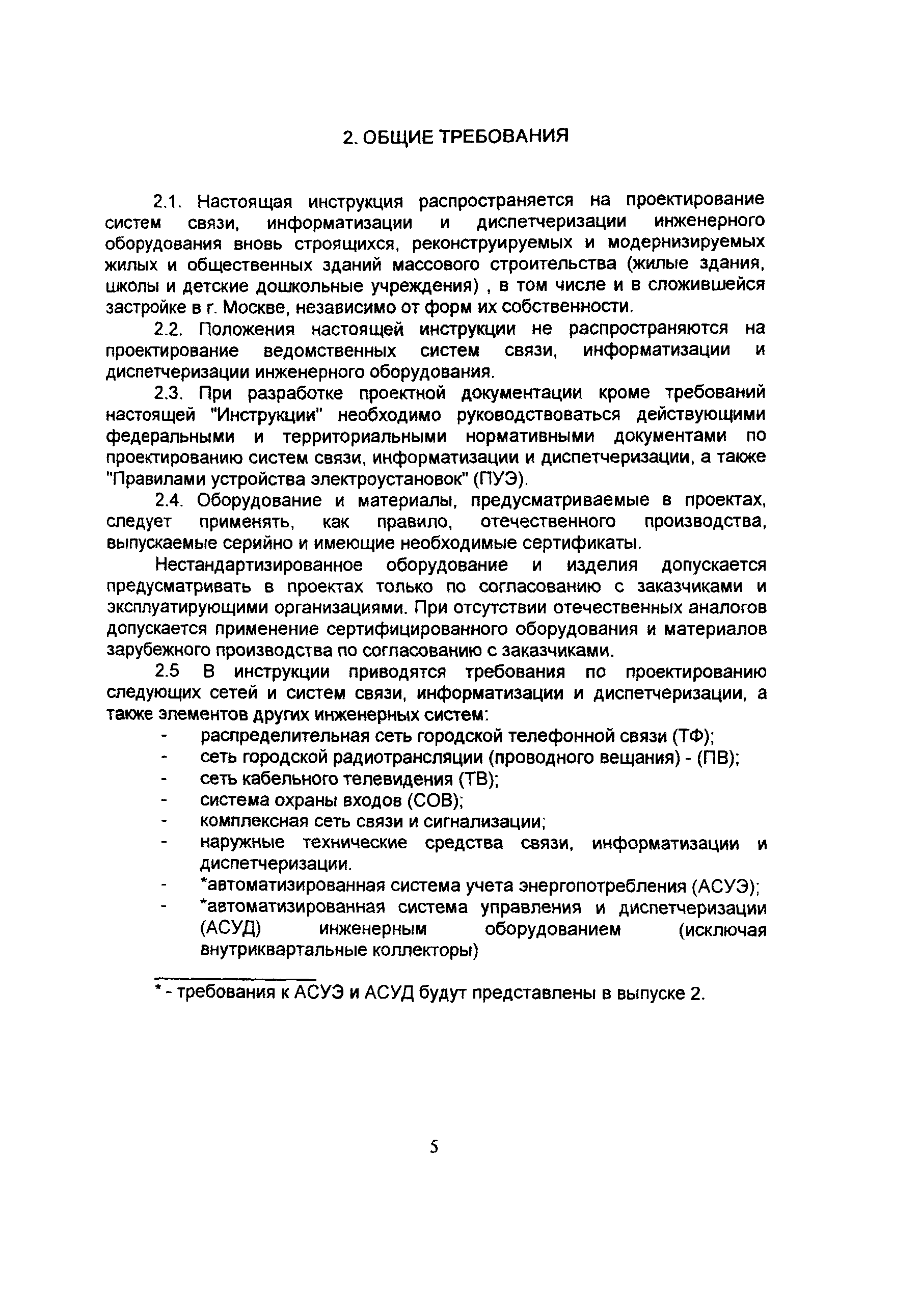 2. ОБЩИЕ ТРЕБОВАНИЯ

2.1. Настоящая инструкция распространяется на проектирование систем связи, информатизации и диспетчеризации инженерного оборудования вновь строящихся, реконструируемых и модернизируемых жилых и общественных зданий массового строительства (жилые здания, школы и детские дошкольные учреждения) , в том числе и в сложившейся застройке в г. Москве, независимо от форм их собственности.

2.2. Положения настоящей инструкции не распространяются на проектирование ведомственных систем связи, информатизации и диспетчеризации инженерного оборудования.

2.3. При разработке проектной документации кроме требований настоящей "Инструкции" необходимо руководствоваться действующими федеральными и территориальными нормативными документами по проектированию систем связи, информатизации и диспетчеризации, а также "Правилами устройства электроустановок" (ПУЭ).

2.4. Оборудование и материалы, предусматриваемые в проектах, следует применять, как правило, отечественного производства, выпускаемые серийно и имеющие необходимые сертификаты.

Нестандартизированное оборудование и изделия допускается предусматривать в проектах только по согласованию с заказчиками и эксплуатирующими организациями. При отсутствии отечественных аналогов допускается применение сертифицированного оборудования и материалов зарубежного производства по согласованию с заказчиками.

2.5 В инструкции приводятся требования по проектированию следующих сетей и систем связи, информатизации и диспетчеризации, а также элементов других инженерных систем:
- распределительная сеть городской телефонной связи (ТФ);
- сеть городской радиотрансляции (проводного вещания) - (ПВ);
- сеть кабельного телевидения (ТВ);
- система охраны входов (СОВ);
- комплексная сеть связи и сигнализации;
- наружные технические средства связи, информатизации и диспетчеризации.
- *автоматизированная система учета энергопотребления (АСУЭ);
- *автоматизированная система управления и диспетчеризации (АСУД) инженерным оборудованием (исключая внутриквартальные коллекторы)

* - требования к АСУЭ и АСУД будут представлены в выпуске 2.

5